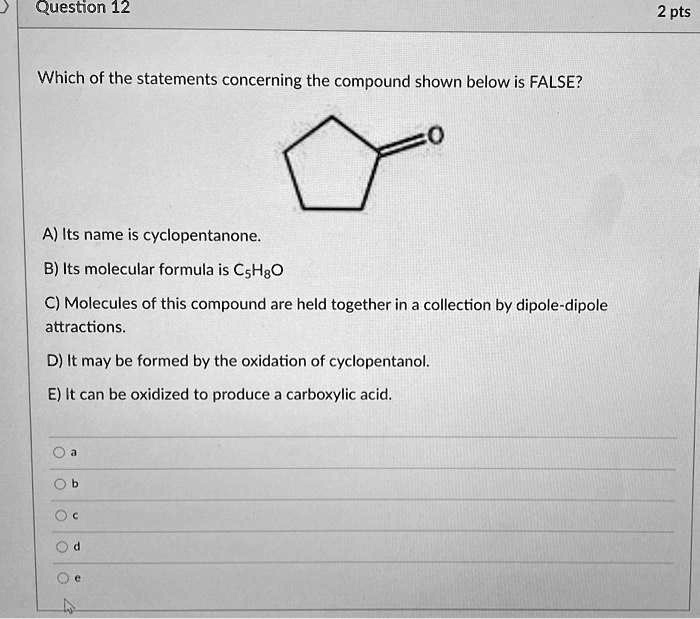 Question 12

2 pts

Which of the statements concerning the compound shown below is FALSE?

O

A) Its name is cyclopentanone.

B) Its molecular formula is $C_5H_8O$

C) Molecules of this compound are held together in a collection by dipole-dipole attractions.

D) It may be formed by the oxidation of cyclopentanol.

E) It can be oxidized to produce a carboxylic acid.

a

b

c

d

e